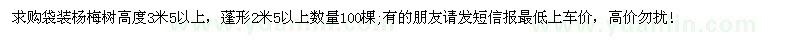 求购袋装杨梅树高度3米5以上，蓬形2米5以上数量100棵;有的朋友请发短信报最低上车价，高价勿扰！